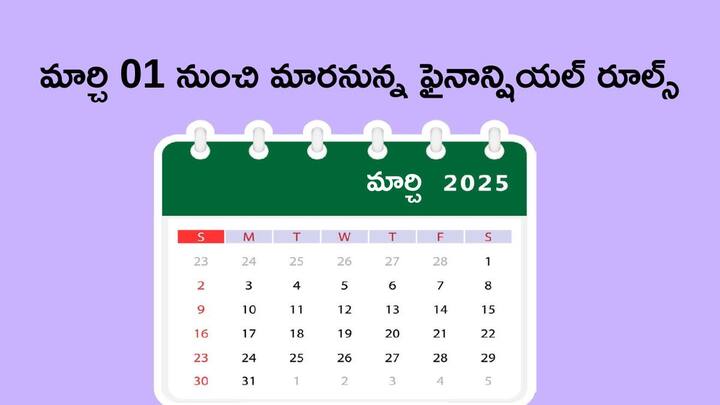 మార్చి 01 నుంచి మారనున్న ఫైనాన్షియల్ రూల్స్

మార్చి 2025

| S | M | T | W | T | F | S |
|---|---|---|---|---|---|---|
| 23 | 24 | 25 | 26 | 27 | 28 | 1 |
| 2 | 3 | 4 | 5 | 6 | 7 | 8 |
| 9 | 10 | 11 | 12 | 13 | 14 | 15 |
| 16 | 17 | 18 | 19 | 20 | 21 | 22 |
| 23 | 24 | 25 | 26 | 27 | 28 | 29 |
| 30 | 31 | 1 | 2 | 3 | 4 | 5 |